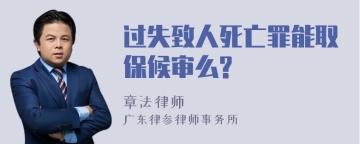 过失致人死亡罪能取保候审么?

章法律师
广东律参律师事务所